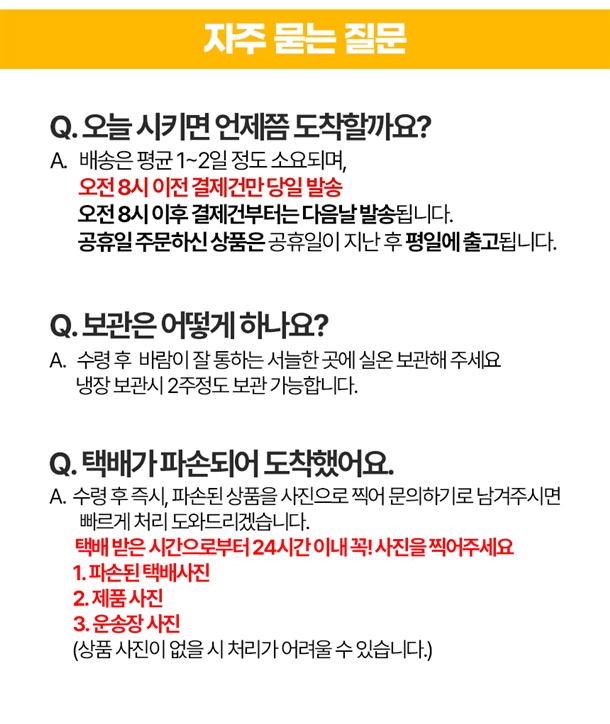 자주 묻는 질문

Q. 오늘 시키면 언제쯤 도착할까요?
A. 배송은 평균 1~2일 정도 소요되며,
오전 8시 이전 결제건만 당일 발송
오전 8시 이후 결제건부터는 다음날 발송됩니다.
공휴일 주문하신 상품은 공휴일이 지난 후 평일에 출고됩니다.

Q. 보관은 어떻게 하나요?
A. 수령 후 바람이 잘 통하는 서늘한 곳에 실온 보관해 주세요
냉장 보관시 2주정도 보관 가능합니다.

Q. 택배가 파손되어 도착했어요.
A. 수령 후 즉시, 파손된 상품을 사진으로 찍어 문의하기로 남겨주시면 빠르게 처리 도와드리겠습니다.
택배 받은 시간으로부터 24시간 이내 꼭! 사진을 찍어주세요
1. 파손된 택배사진
2. 제품 사진
3. 운송장 사진
(상품 사진이 없을 시 처리가 어려울 수 있습니다.)